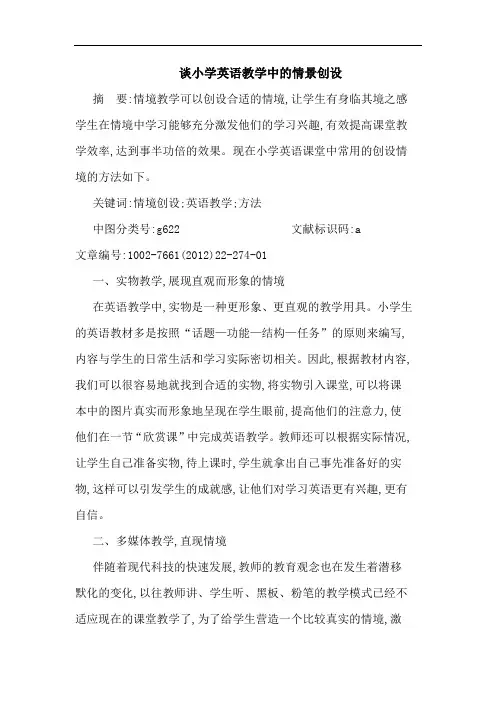 谈小学英语教学中的情景创设

摘　要:情境教学可以创设合适的情境,让学生有身临其境之感学生在情境中学习能够充分激发他们的学习兴趣,有效提高课堂教学效率,达到事半功倍的效果。现在小学英语课堂中常用的创设情境的方法如下。

关键词:情境创设;英语教学;方法

中图分类号:g622　　　　　　文献标识码:a

文章编号:1002-7661(2012)22-274-01

一、实物教学,展现直观而形象的情境

在英语教学中,实物是一种更形象、更直观的教学用具。小学生的英语教材多是按照“话题—功能—结构—任务”的原则来编写,内容与学生的日常生活和学习实际密切相关。因此,根据教材内容,我们可以很容易地就找到合适的实物,将实物引入课堂,可以将课本中的图片真实而形象地呈现在学生眼前,提高他们的注意力,使他们在一节“欣赏课”中完成英语教学。教师还可以根据实际情况,让学生自己准备实物,待上课时,学生就拿出自己事先准备好的实物,这样可以引发学生的成就感,让他们对学习英语更有兴趣,更有自信。

二、多媒体教学,直现情境

伴随着现代科技的快速发展,教师的教育观念也在发生着潜移默化的变化,以往教师讲、学生听、黑板、粉笔的教学模式已经不适应现在的课堂教学了,为了给学生营造一个比较真实的情境,激